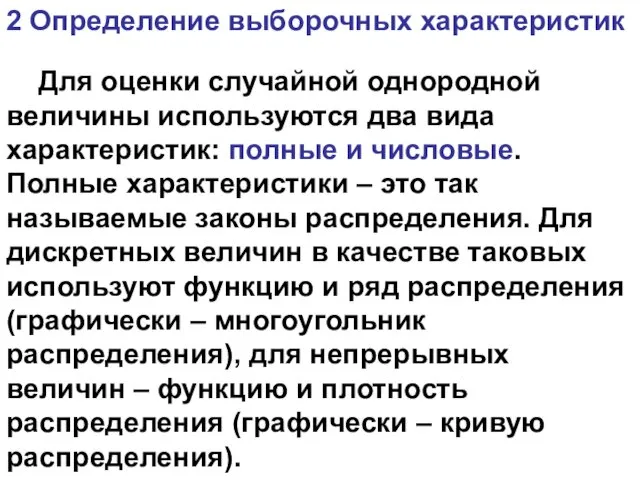 2 Определение выборочных характеристик

Для оценки случайной однородной величины используются два вида характеристик: полные и числовые. Полные характеристики – это так называемые законы распределения. Для дискретных величин в качестве таковых используют функцию и ряд распределения (графически – многоугольник распределения), для непрерывных величин – функцию и плотность распределения (графически – кривую распределения).